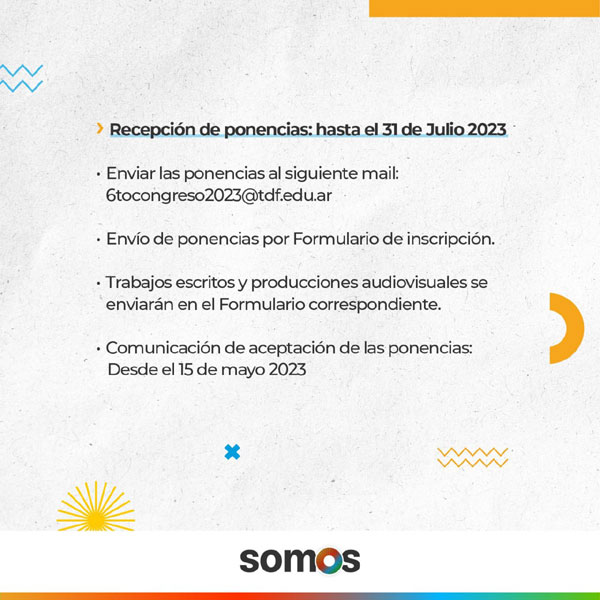 › Recepción de ponencias: hasta el 31 de Julio 2023

• Enviar las ponencias al siguiente mail: 6tocongreso2023@tdf.edu.ar

• Envío de ponencias por Formulario de inscripción.

• Trabajos escritos y producciones audiovisuales se enviarán en el Formulario correspondiente.

• Comunicación de aceptación de las ponencias: Desde el 15 de mayo 2023

somos